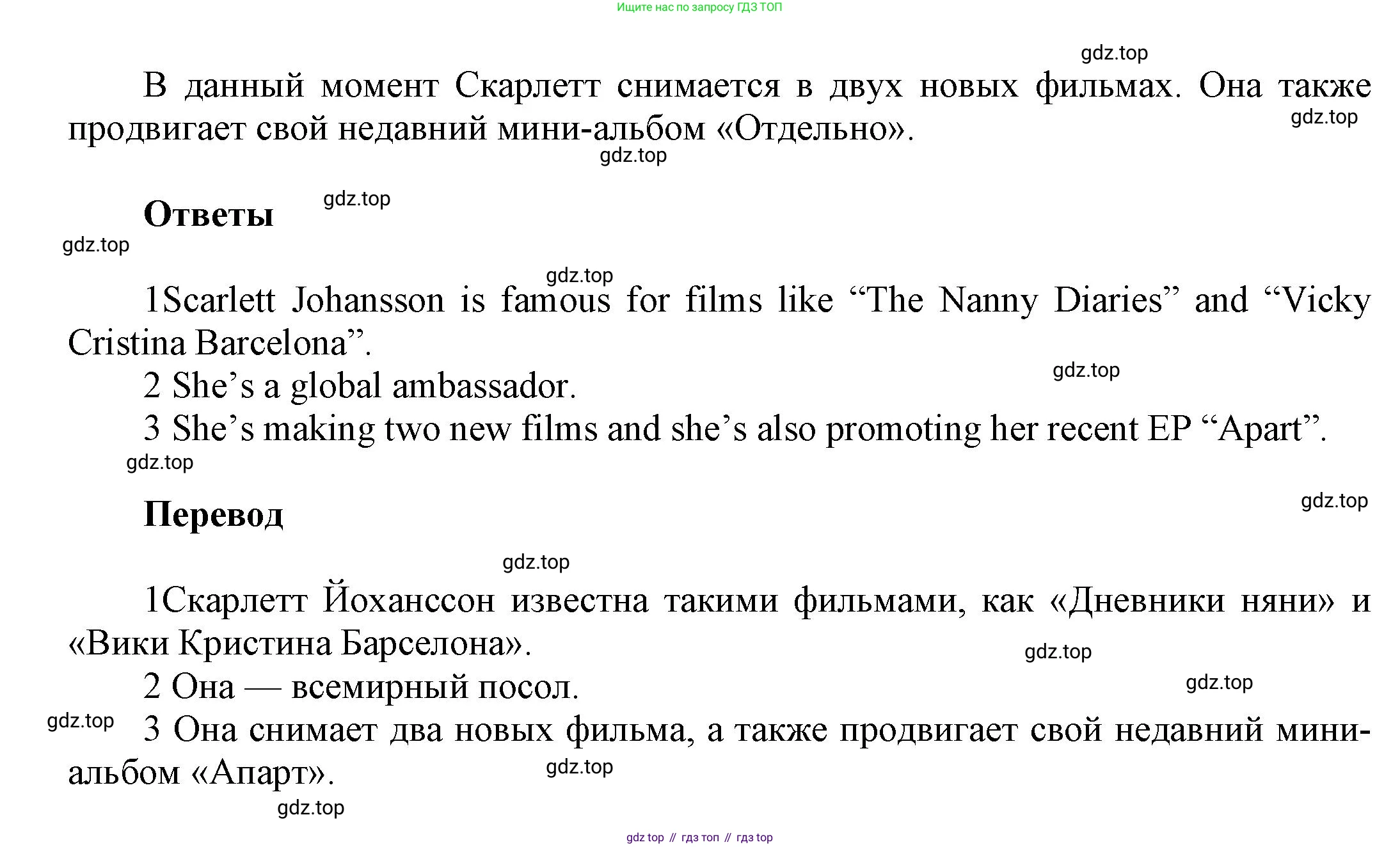 Ищите нас по запросу ГДЗ ТОП

В данный момент Скарлетт снимается в двух новых фильмах. Она также продвигает свой недавний мини-альбом «Отдельно».

Ответы

1Scarlett Johansson is famous for films like "The Nanny Diaries" and "Vicky Cristina Barcelona".

2 She's a global ambassador.

3 She's making two new films and she's also promoting her recent EP "Apart".

Перевод

1Скарлетт Йоханссон известна такими фильмами, как «Дневники няни» и «Вики Кристина Барселона».

2 Она — всемирный посол.

3 Она снимает два новых фильма, а также продвигает свой недавний мини-альбом «Апарт».

gdz top // гдз топ // гдз top

gdz.top